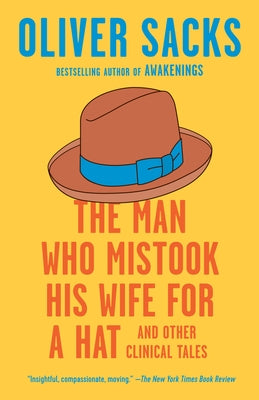 OLIVER SACKS

BESTSELLING AUTHOR OF AWAKENINGS

THE MAN WHO MISTOOK HIS WIFE FOR A HAT

AND OTHER CLINICAL TALES

"Insightful, compassionate, moving." —The New York Times Book Review